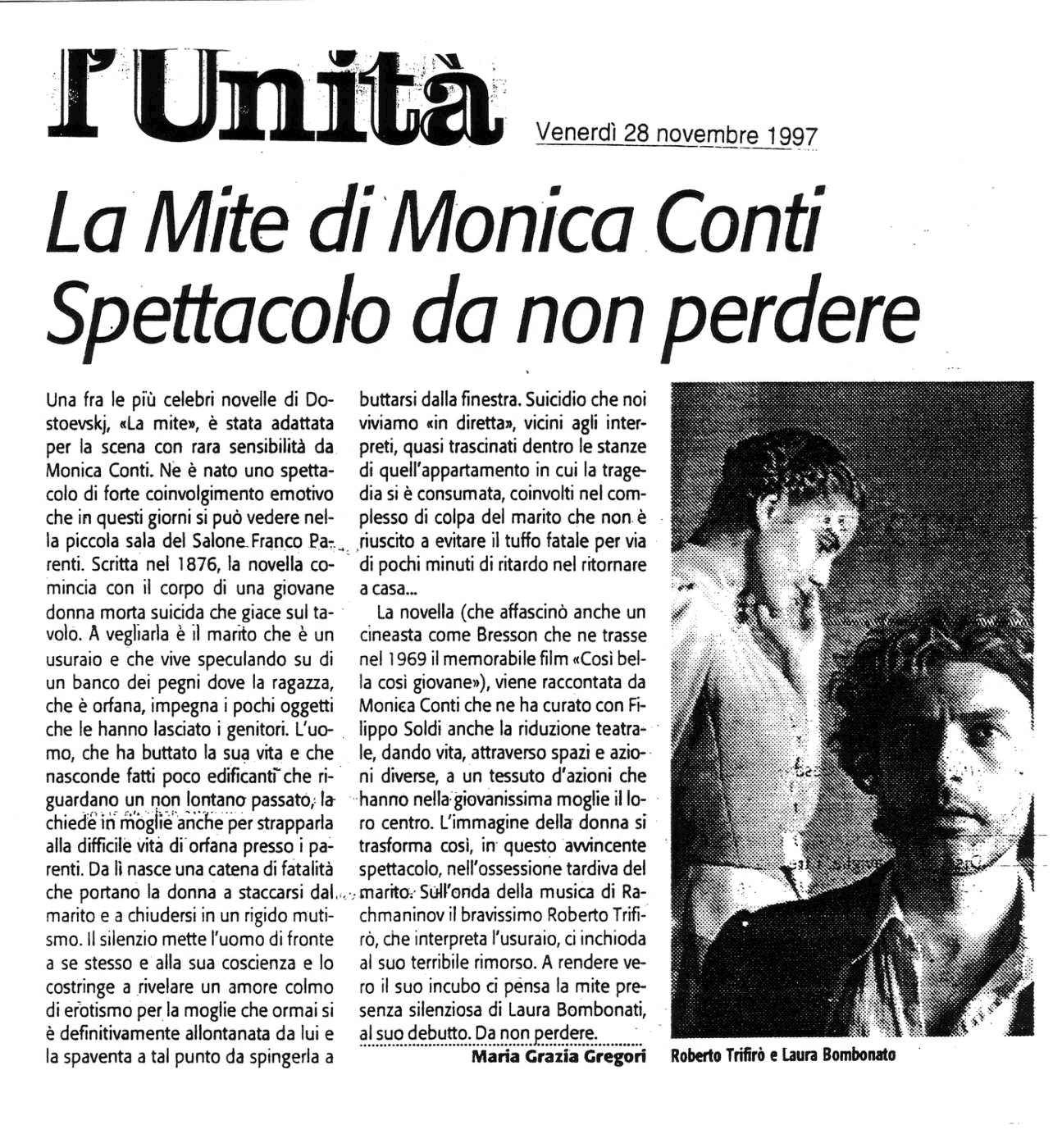 l'Unità

Venerdì 28 novembre 1997

La Mite di Monica Conti
Spettacolo da non perdere

Una fra le più celebri novelle di Dostoevskj, «La mite», è stata adattata per la scena con rara sensibilità da Monica Conti. Ne è nato uno spettacolo di forte coinvolgimento emotivo che in questi giorni si può vedere nella piccola sala del Salone Franco Parenti. Scritta nel 1876, la novella comincia con il corpo di una giovane donna morta suicida che giace sul tavolo. A vegliarla è il marito che è un usuraio e che vive speculando su di un banco dei pegni dove la ragazza, che è orfana, impegna i pochi oggetti che le hanno lasciato i genitori. L'uomo, che ha buttato la sua vita e che nasconde fatti poco edificanti che riguardano un non lontano passato, la chiede in moglie anche per strapparla alla difficile vita di orfana presso i parenti. Da lì nasce una catena di fatalità che portano la donna a staccarsi dal marito e a chiudersi in un rigido mutismo. Il silenzio mette l'uomo di fronte a se stesso e alla sua coscienza e lo costringe a rivelare un amore colmo di erotismo per la moglie che ormai si è definitivamente allontanata da lui e la spaventa a tal punto da spingerla a buttarsi dalla finestra. Suicidio che noi viviamo «in diretta», vicini agli interpreti, quasi trascinati dentro le stanze di quell'appartamento in cui la tragedia si è consumata, coinvolti nel complesso di colpa del marito che non è riuscito a evitare il tuffo fatale per via di pochi minuti di ritardo nel ritornare a casa...

La novella (che affascinò anche un cineasta come Bresson che ne trasse nel 1969 il memorabile film «Così bella così giovane»), viene raccontata da Monica Conti che ne ha curato con Filippo Soldi anche la riduzione teatrale, dando vita, attraverso spazi e azioni diverse, a un tessuto d'azioni che hanno nella giovanissima moglie il loro centro. L'immagine della donna si trasforma così, in questo avvincente spettacolo, nell'ossessione tardiva del marito. Sull'onda della musica di Rachmaninov il bravissimo Roberto Trifirò, che interpreta l'usuraio, ci inchioda al suo terribile rimorso. A rendere vero il suo incubo ci pensa la mite presenza silenziosa di Laura Bombonati, al suo debutto. Da non perdere.

Maria Grazia Gregori

Roberto Trifirò e Laura Bombonato